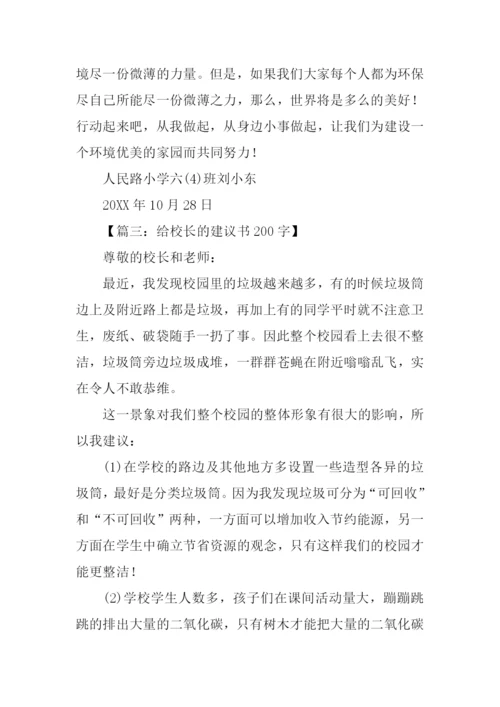 境尽一份微薄的力量。但是，如果我们大家每个人都为环保尽自己所能尽一份微薄之力，那么，世界将是多么的美好！行动起来吧，从我做起，从身边小事做起，让我们为建设一个环境优美的家园而共同努力！

人民路小学六(4)班刘小东

20XX 年 10 月 28 日

【篇三：给校长的建议书 200 字】

尊敬的校长和老师：

最近，我发现校园里的垃圾越来越多，有的时候垃圾筒边上及附近路上都是垃圾，再加上有的同学平时就不注意卫生，废纸、破袋随手一扔了事。因此整个校园看上去很不整洁，垃圾筒旁边垃圾成堆，一群群苍蝇在附近嗡嗡乱飞，实在令人不敢恭维。

这一景象对我们整个校园的整体形象有很大的影响，所以我建议：

(1)在学校的路边及其他地方多设置一些造型各异的垃圾筒，最好是分类垃圾筒。因为我发现垃圾可分为“可回收”和“不可回收”两种，一方面可以增加收入节约能源，另一方面在学生中确立节省资源的观念，只有这样我们的校园才能更整洁！

(2)学校学生人数多，孩子们在课间活动量大，蹦蹦跳跳的排出大量的二氧化碳，只有树木才能把大量的二氧化碳